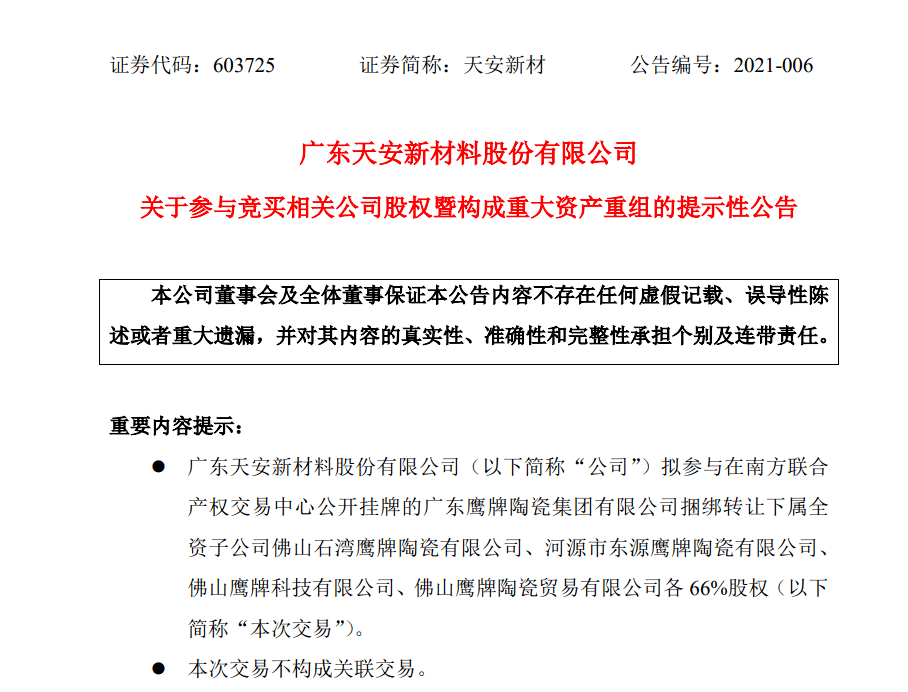 证券代码：603725　　证券简称：天安新材　　公告编号：2021-006

广东天安新材料股份有限公司

关于参与竞买相关公司股权暨构成重大资产重组的提示性公告

本公司董事会及全体董事保证本公告内容不存在任何虚假记载、误导性陈述或者重大遗漏，并对其内容的真实性、准确性和完整性承担个别及连带责任。

重要内容提示：

● 广东天安新材料股份有限公司（以下简称“公司”）拟参与在南方联合产权交易中心公开挂牌的广东鹰牌陶瓷集团有限公司捆绑转让下属全资子公司佛山石湾鹰牌陶瓷有限公司、河源市东源鹰牌陶瓷有限公司、佛山鹰牌科技有限公司、佛山鹰牌陶瓷贸易有限公司各 66%股权（以下简称“本次交易”）。

● 本次交易不构成关联交易。